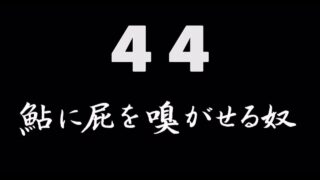 44

鮎に屁を嗅がせる奴